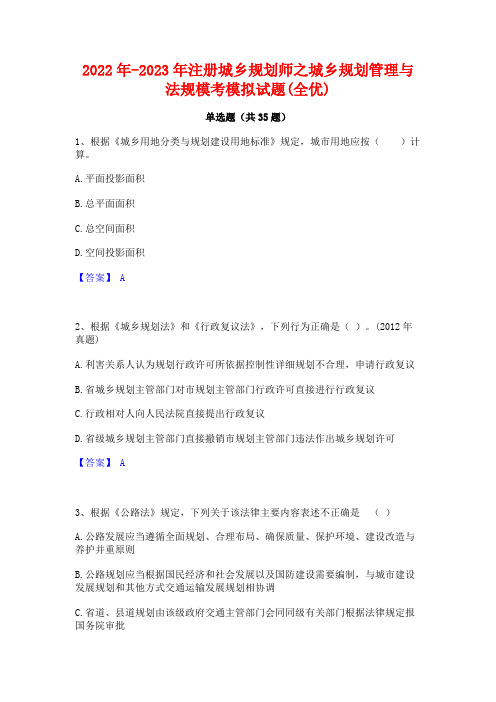 2022年-2023年注册城乡规划师之城乡规划管理与法规模考模拟试题(全优)

单选题（共35题）

1、根据《城乡用地分类与规划建设用地标准》规定，城市用地应按（　）计算。

A.平面投影面积

B.总平面面积

C.总空间面积

D.空间投影面积

【答案】 A

2、根据《城乡规划法》和《行政复议法》，下列行为正确是（ ）。(2012年真题)

A.利害关系人认为规划行政许可所依据控制性详细规划不合理，申请行政复议

B.省城乡规划主管部门对市规划主管部门行政许可直接进行行政复议

C.行政相对人向人民法院直接提出行政复议

D.省级城乡规划主管部门直接撤销市规划主管部门违法作出城乡规划许可

【答案】 A

3、根据《公路法》规定，下列关于该法律主要内容表述不正确是　（ ）

A.公路发展应当遵循全面规划、合理布局、确保质量、保护环境、建设改造与养护并重原则

B.公路规划应当根据国民经济和社会发展以及国防建设需要编制，与城市建设发展规划和其他方式交通运输发展规划相协调

C.省道、县道规划由该级政府交通主管部门会同同级有关部门根据法律规定报国务院审批